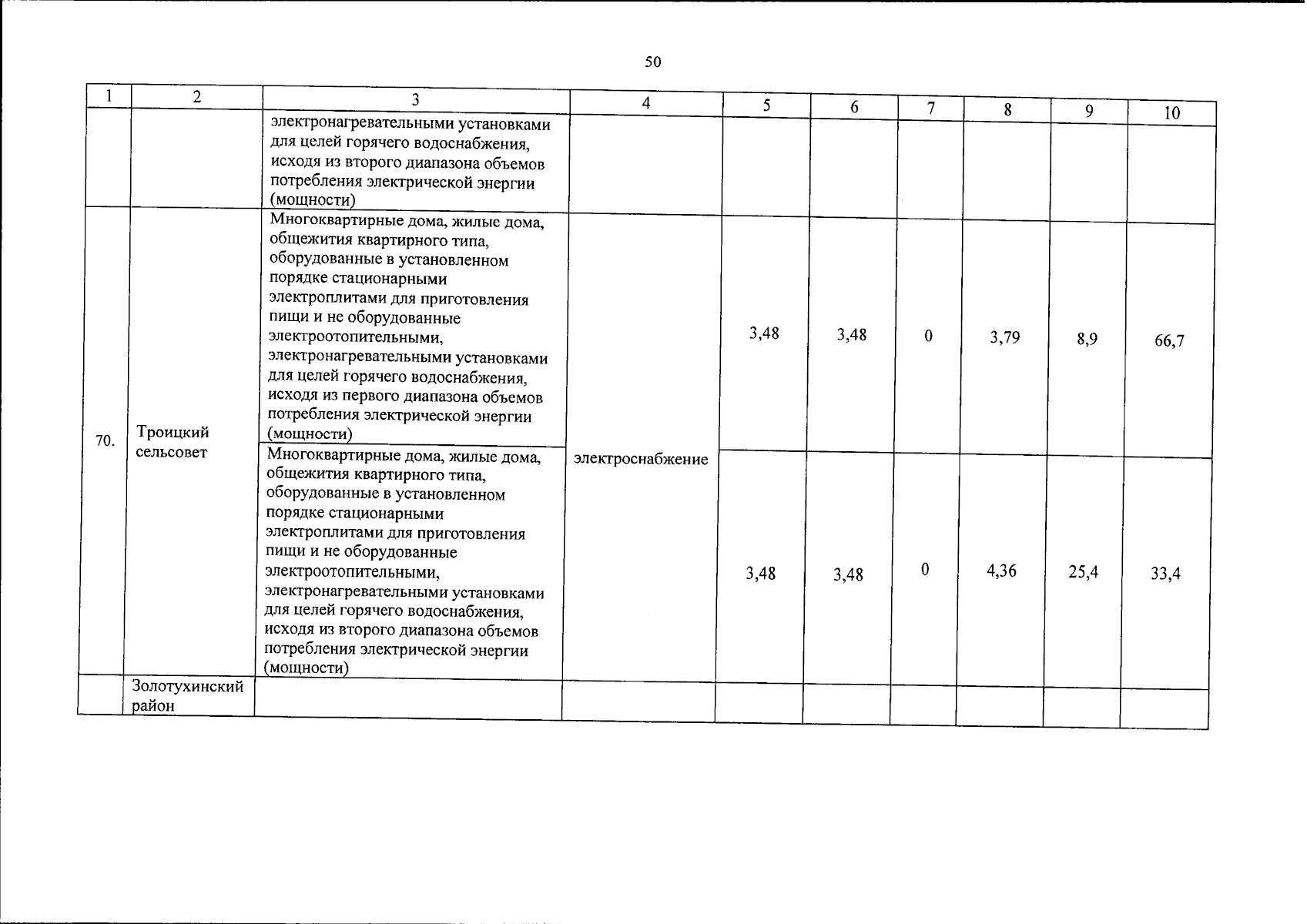 50

| 1 | 2 | 3 | 4 | 5 | 6 | 7 | 8 | 9 | 10 |
|---|---|---|---|---|---|---|---|---|---|
| | | электронагревательными установками для целей горячего водоснабжения, исходя из второго диапазона объемов потребления электрической энергии (мощности) | | | | | | | |
| 70. | Троицкий сельсовет | Многоквартирные дома, жилые дома, общежития квартирного типа, оборудованные в установленном порядке стационарными электроплитами для приготовления пищи и не оборудованные электроотопительными, электронагревательными установками для целей горячего водоснабжения, исходя из первого диапазона объемов потребления электрической энергии (мощности) | электроснабжение | 3,48 | 3,48 | 0 | 3,79 | 8,9 | 66,7 |
| | | Многоквартирные дома, жилые дома, общежития квартирного типа, оборудованные в установленном порядке стационарными электроплитами для приготовления пищи и не оборудованные электроотопительными, электронагревательными установками для целей горячего водоснабжения, исходя из второго диапазона объемов потребления электрической энергии (мощности) | | 3,48 | 3,48 | 0 | 4,36 | 25,4 | 33,4 |
| | Золотухинский район | | | | | | | | |